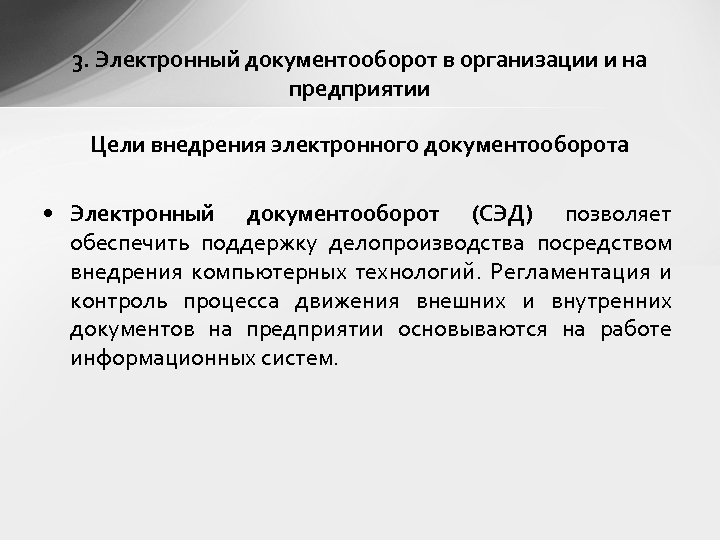 3. Электронный документооборот в организации и на предприятии

Цели внедрения электронного документооборота

• Электронный документооборот (СЭД) позволяет обеспечить поддержку делопроизводства посредством внедрения компьютерных технологий. Регламентация и контроль процесса движения внешних и внутренних документов на предприятии основываются на работе информационных систем.